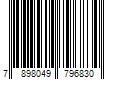 7 898049 796830